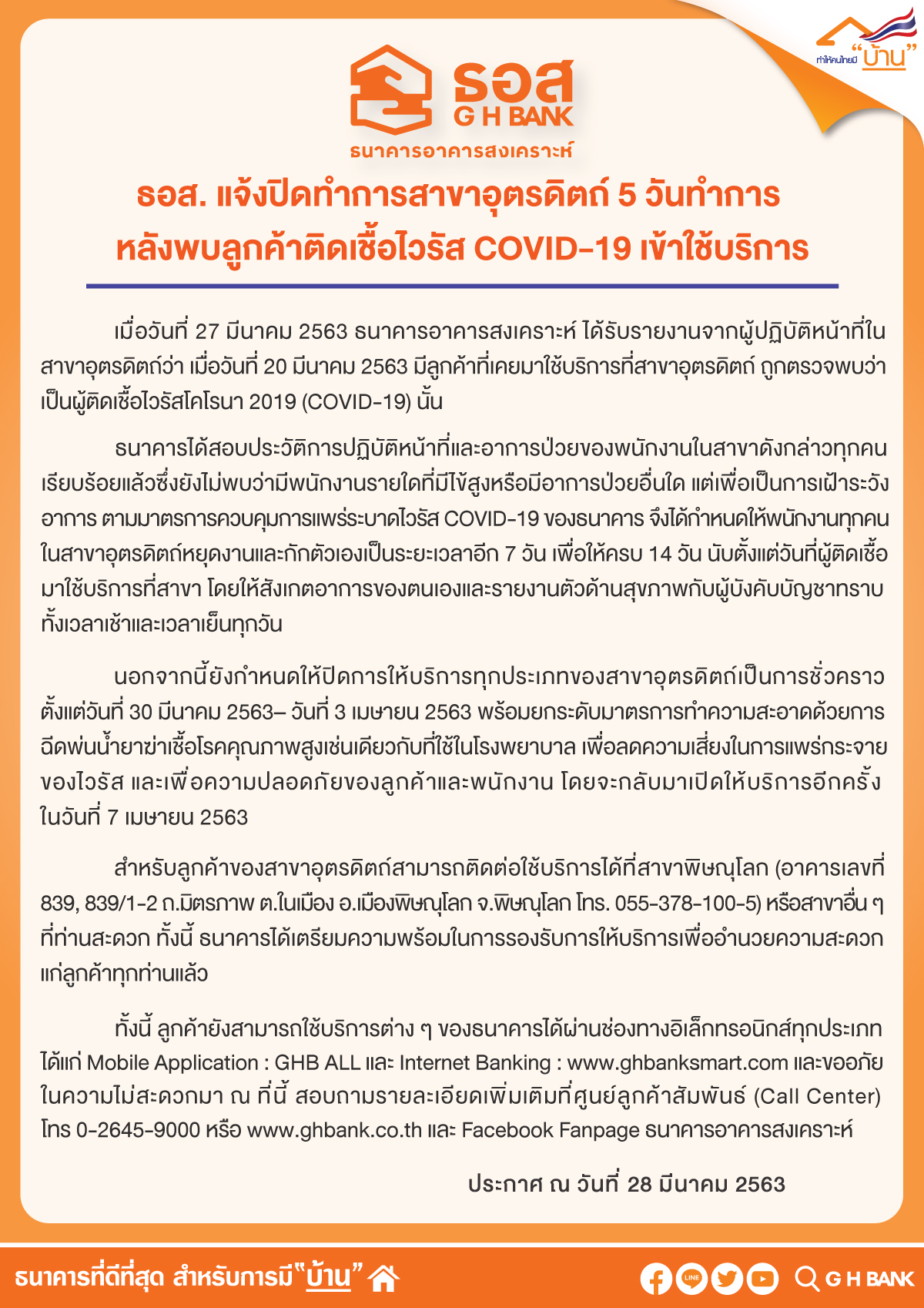 ทำให้คนไทยมี "บ้าน"

ธอส
G H BANK
ธนาคารอาคารสงเคราะห์

ธอส. แจ้งปิดทำการสาขาอุตรดิตถ์ 5 วันทำการ หลังพบลูกค้าติดเชื้อไวรัส COVID-19 เข้าใช้บริการ

เมื่อวันที่ 27 มีนาคม 2563 ธนาคารอาคารสงเคราะห์ ได้รับรายงานจากผู้ปฏิบัติหน้าที่ในสาขาอุตรดิตถ์ว่า เมื่อวันที่ 20 มีนาคม 2563 มีลูกค้าที่เคยมาใช้บริการที่สาขาอุตรดิตถ์ ถูกตรวจพบว่าเป็นผู้ติดเชื้อไวรัสโคโรนา 2019 (COVID-19) นั้น

ธนาคารได้สอบประวัติการปฏิบัติหน้าที่และอาการป่วยของพนักงานในสาขาดังกล่าวทุกคนเรียบร้อยแล้วซึ่งยังไม่พบว่ามีพนักงานรายใดที่มีไข้สูงหรือมีอาการป่วยอื่นใด แต่เพื่อเป็นการเฝ้าระวังอาการ ตามมาตรการควบคุมการแพร่ระบาดไวรัส COVID-19 ของธนาคาร จึงได้กำหนดให้พนักงานทุกคนในสาขาอุตรดิตถ์หยุดงานและกักตัวเองเป็นระยะเวลาอีก 7 วัน เพื่อให้ครบ 14 วัน นับตั้งแต่วันที่ผู้ติดเชื้อมาใช้บริการที่สาขา โดยให้สังเกตอาการของตนเองและรายงานตัวด้านสุขภาพกับผู้บังคับบัญชาทราบทั้งเวลาเช้าและเวลาเย็นทุกวัน

นอกจากนี้ยังกำหนดให้ปิดการให้บริการทุกประเภทของสาขาอุตรดิตถ์เป็นการชั่วคราว ตั้งแต่วันที่ 30 มีนาคม 2563– วันที่ 3 เมษายน 2563 พร้อมยกระดับมาตรการทำความสะอาดด้วยการฉีดพ่นน้ำยาฆ่าเชื้อโรคคุณภาพสูงเช่นเดียวกับที่ใช้ในโรงพยาบาล เพื่อลดความเสี่ยงในการแพร่กระจายของไวรัส และเพื่อความปลอดภัยของลูกค้าและพนักงาน โดยจะกลับมาเปิดให้บริการอีกครั้งในวันที่ 7 เมษายน 2563

สำหรับลูกค้าของสาขาอุตรดิตถ์สามารถติดต่อใช้บริการได้ที่สาขาพิษณุโลก (อาคารเลขที่ 839, 839/1-2 ถ.มิตรภาพ ต.ในเมือง อ.เมืองพิษณุโลก จ.พิษณุโลก โทร. 055-378-100-5) หรือสาขาอื่น ๆ ที่ท่านสะดวก ทั้งนี้ ธนาคารได้เตรียมความพร้อมในการรองรับการให้บริการเพื่ออำนวยความสะดวกแก่ลูกค้าทุกท่านแล้ว

ทั้งนี้ ลูกค้ายังสามารถใช้บริการต่าง ๆ ของธนาคารได้ผ่านช่องทางอิเล็กทรอนิกส์ทุกประเภท ได้แก่ Mobile Application : GHB ALL และ Internet Banking : www.ghbanksmart.com และขออภัยในความไม่สะดวกมา ณ ที่นี้ สอบถามรายละเอียดเพิ่มเติมที่ศูนย์ลูกค้าสัมพันธ์ (Call Center) โทร 0-2645-9000 หรือ www.ghbank.co.th และ Facebook Fanpage ธนาคารอาคารสงเคราะห์

ประกาศ ณ วันที่ 28 มีนาคม 2563

ธนาคารที่ดีที่สุด สำหรับการมี "บ้าน"

LINE

G H BANK